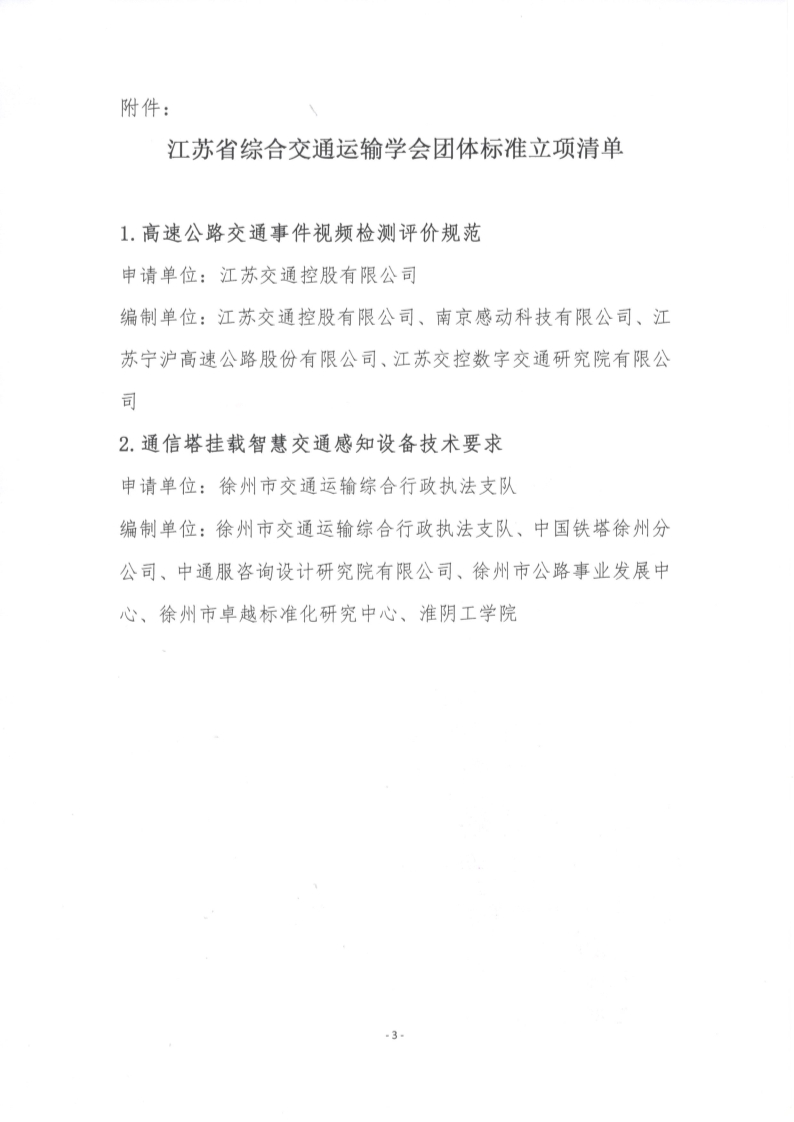 附件：

江苏省综合交通运输学会团体标准立项清单

1. 高速公路交通事件视频检测评价规范

申请单位：江苏交通控股有限公司

编制单位：江苏交通控股有限公司、南京感动科技有限公司、江苏宁沪高速公路股份有限公司、江苏交控数字交通研究院有限公司

2. 通信塔挂载智慧交通感知设备技术要求

申请单位：徐州市交通运输综合行政执法支队

编制单位：徐州市交通运输综合行政执法支队、中国铁塔徐州分公司、中通服咨询设计研究院有限公司、徐州市公路事业发展中心、徐州市卓越标准化研究中心、淮阴工学院

- 3 -